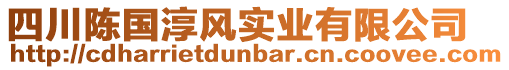 四川陈国淳风实业有限公司
http://cdharrietdunbar.cn.coovee.com